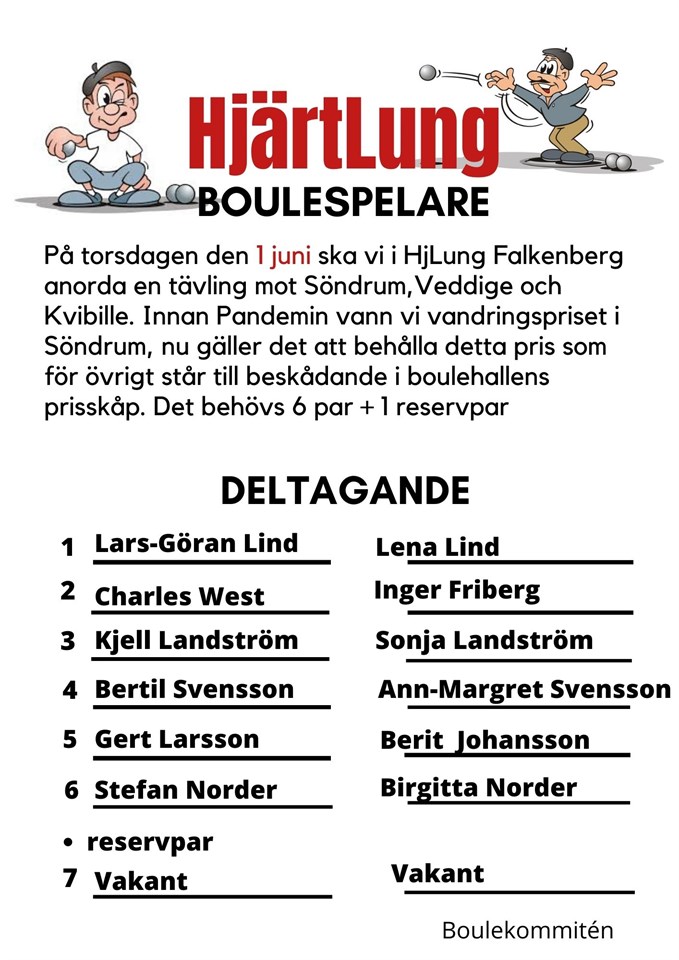 HjärtLung
BOULESPELARE

På torsdagen den 1 juni ska vi i HjLung Falkenberg anorda en tävling mot Söndrum,Veddige och Kvibille. Innan Pandemin vann vi vandringspriset i Söndrum, nu gäller det att behålla detta pris som för övrigt står till beskådande i boulehallens prisskåp. Det behövs 6 par + 1 reservpar

DELTAGANDE

1 Lars-Göran Lind Lena Lind
2 Charles West Inger Friberg
3 Kjell Landström Sonja Landström
4 Bertil Svensson Ann-Margret Svensson
5 Gert Larsson Berit Johansson
6 Stefan Norder Birgitta Norder

• reservpar
7 Vakant Vakant

Boulekommitén